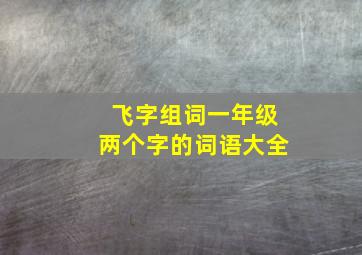 飞字组词一年级
两个字的词语大全